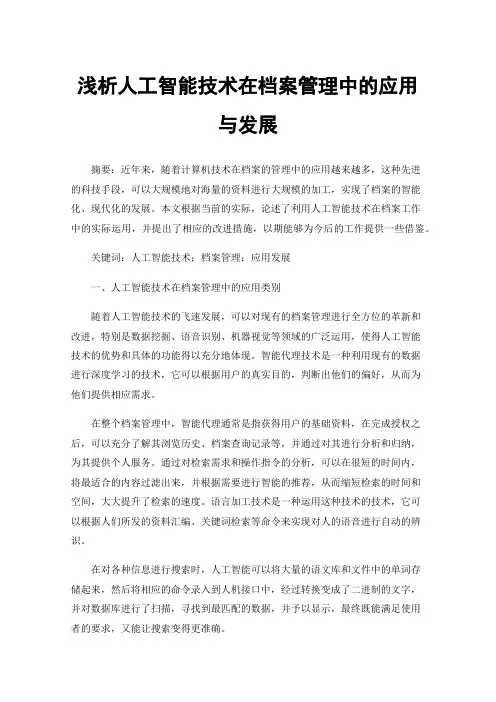 浅析人工智能技术在档案管理中的应用与发展

摘要：近年来，随着计算机技术在档案的管理中的应用越来越多，这种先进的科技手段，可以大规模地对海量的资料进行大规模的加工，实现了档案的智能化、现代化的发展。本文根据当前的实际，论述了利用人工智能技术在档案工作中的实际运用，并提出了相应的改进措施，以期能够为今后的工作提供一些借鉴。

关键词：人工智能技术；档案管理；应用发展

一、人工智能技术在档案管理中的应用类别

随着人工智能技术的飞速发展，可以对现有的档案管理进行全方位的革新和改进，特别是数据挖掘、语音识别、机器视觉等领域的广泛运用，使得人工智能技术的优势和具体的功能得以充分地体现。智能代理技术是一种利用现有的数据进行深度学习的技术，它可以根据用户的真实目的，判断出他们的偏好，从而为他们提供相应需求。

在整个档案管理中，智能代理通常是指获得用户的基础资料，在完成授权之后，可以充分了解其浏览历史、档案查询记录等，并通过对其进行分析和归纳，为其提供个人服务。通过对检索需求和操作指令的分析，可以在很短的时间内，将最适合的内容过滤出来，并根据需要进行智能的推荐，从而缩短检索的时间和空间，大大提升了检索的速度。语言加工技术是一种运用这种技术的技术，它可以根据人们所发的资料汇编、关键词检索等命令来实现对人的语音进行自动的辨识。

在对各种信息进行搜索时，人工智能可以将大量的语文库和文件中的单词存储起来，然后将相应的命令录入到人机接口中，经过转换变成了二进制的文字，并对数据库进行了扫描，寻找到最匹配的数据，并予以显示，最终既能满足使用者的要求，又能让搜索变得更准确。